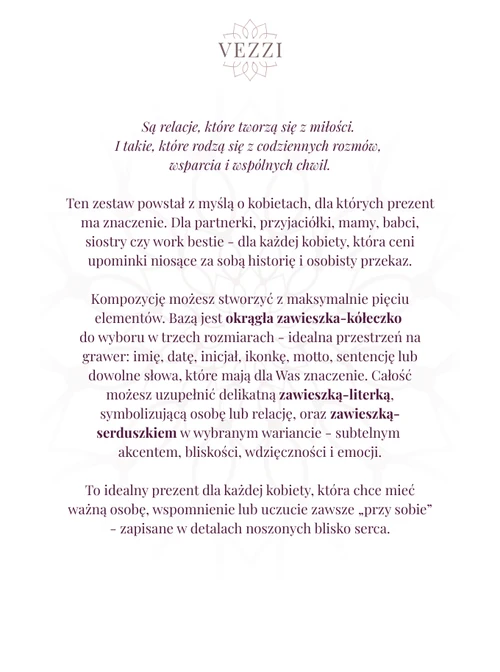 VEZZI

Są relacje, które tworzą się z miłości. I takie, które rodzą się z codziennych rozmów, wsparcia i wspólnych chwil.

Ten zestaw powstał z myślą o kobietach, dla których prezent ma znaczenie. Dla partnerki, przyjaciółki, mamy, babci, siostry czy work bestie - dla każdej kobiety, która ceni upominki niosące za sobą historię i osobisty przekaz.

Kompozycję możesz stworzyć z maksymalnie pięciu elementów. Bazą jest okrągła zawieszka-kółeczko do wyboru w trzech rozmiarach - idealna przestrzeń na grawer: imię, datę, inicjał, ikonkę, motto, sentencję lub dowolne słowa, które mają dla Was znaczenie. Całość możesz uzupełnić delikatną zawieszką-literką, symbolizującą osobę lub relację, oraz zawieszką-serduszkiem w wybranym wariancie - subtelnym akcentem, bliskości, wdzięczności i emocji.

To idealny prezent dla każdej kobiety, która chce mieć ważną osobę, wspomnienie lub uczucie zawsze „przy sobie" - zapisane w detalach noszonych blisko serca.